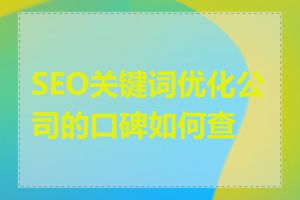 SEO关键词优化公司的口碑如何查